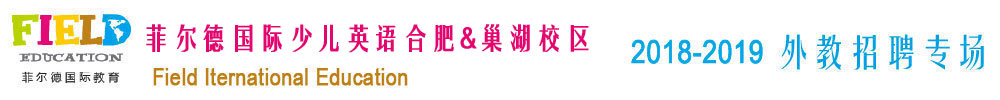 FIELD
EDUCATION
菲尔德国际教育

菲尔德国际少儿英语合肥&巢湖校区
Field Iternational Education

2018-2019 外教招聘专场